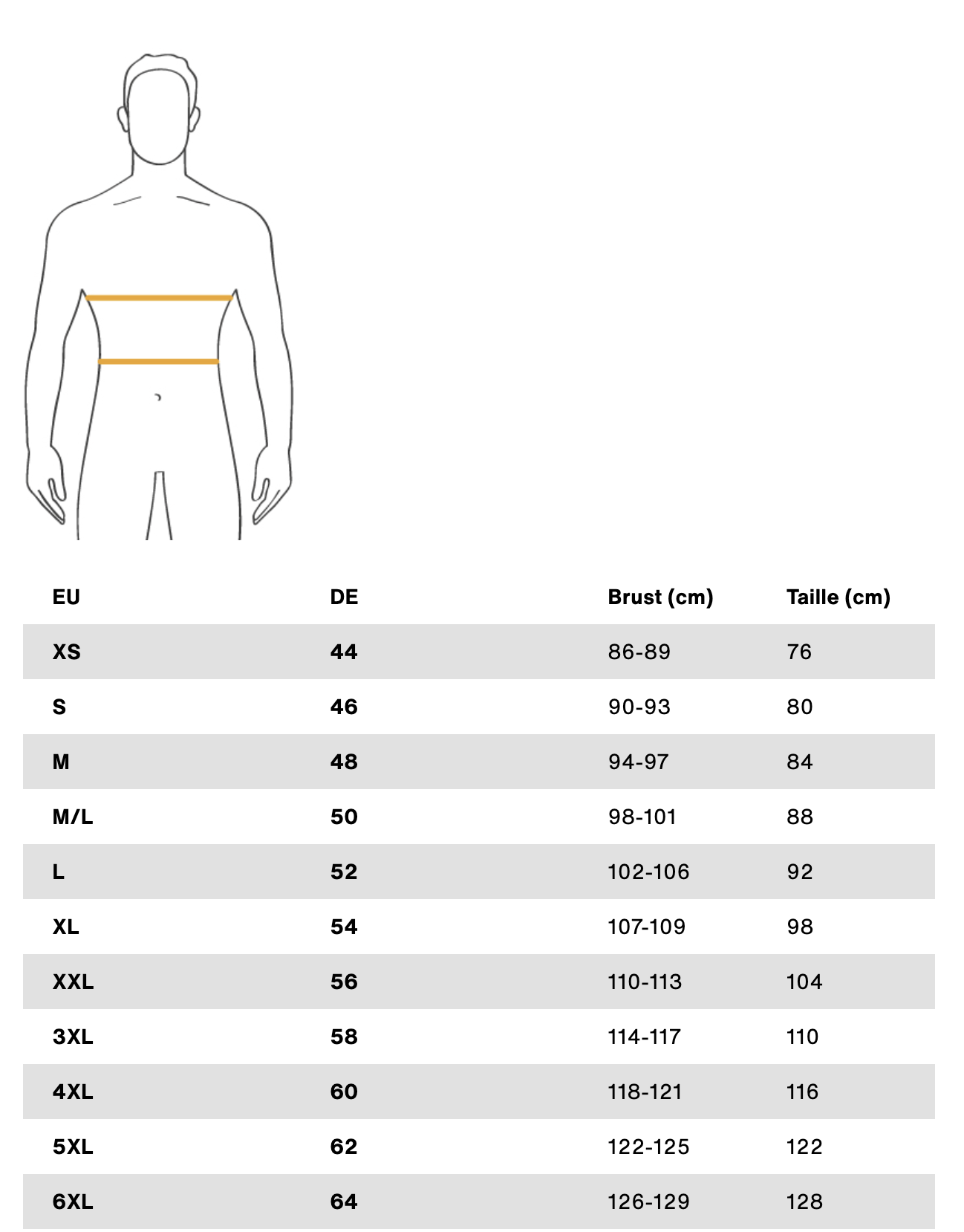 | EU | DE | Brust (cm) | Taille (cm) |
|---|---|---|---|
| XS | 44 | 86-89 | 76 |
| S | 46 | 90-93 | 80 |
| M | 48 | 94-97 | 84 |
| M/L | 50 | 98-101 | 88 |
| L | 52 | 102-106 | 92 |
| XL | 54 | 107-109 | 98 |
| XXL | 56 | 110-113 | 104 |
| 3XL | 58 | 114-117 | 110 |
| 4XL | 60 | 118-121 | 116 |
| 5XL | 62 | 122-125 | 122 |
| 6XL | 64 | 126-129 | 128 |